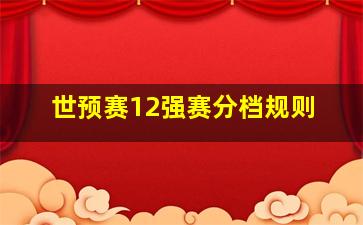 世预赛12强赛分档规则